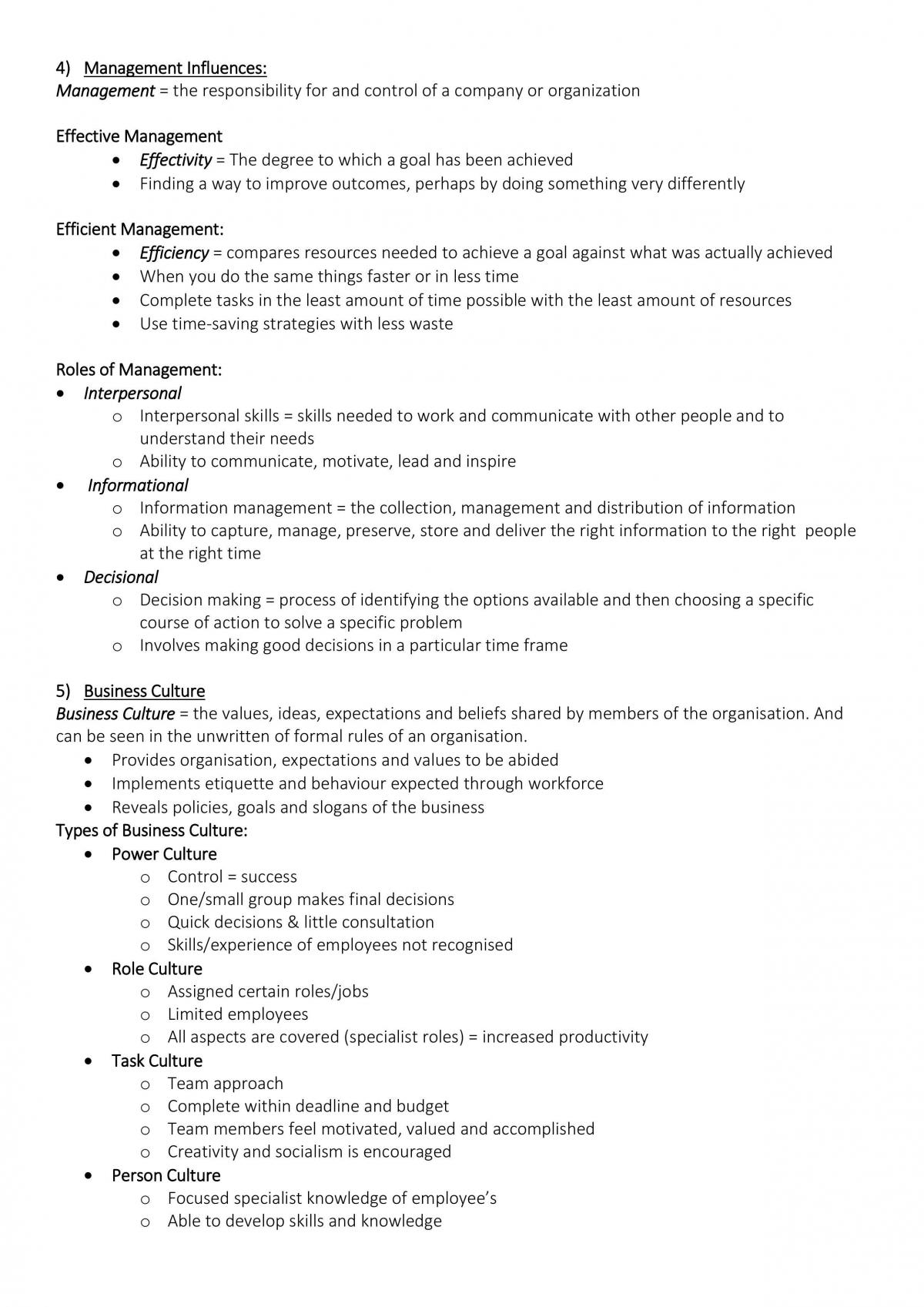 4) Management Influences:
Management = the responsibility for and control of a company or organization

Effective Management
• Effectivity = The degree to which a goal has been achieved
• Finding a way to improve outcomes, perhaps by doing something very differently

Efficient Management:
• Efficiency = compares resources needed to achieve a goal against what was actually achieved
• When you do the same things faster or in less time
• Complete tasks in the least amount of time possible with the least amount of resources
• Use time-saving strategies with less waste

Roles of Management:
• Interpersonal
o Interpersonal skills = skills needed to work and communicate with other people and to understand their needs
o Ability to communicate, motivate, lead and inspire
• Informational
o Information management = the collection, management and distribution of information
o Ability to capture, manage, preserve, store and deliver the right information to the right people at the right time
• Decisional
o Decision making = process of identifying the options available and then choosing a specific course of action to solve a specific problem
o Involves making good decisions in a particular time frame

5) Business Culture
Business Culture = the values, ideas, expectations and beliefs shared by members of the organisation. And can be seen in the unwritten of formal rules of an organisation.
• Provides organisation, expectations and values to be abided
• Implements etiquette and behaviour expected through workforce
• Reveals policies, goals and slogans of the business
Types of Business Culture:
• Power Culture
o Control = success
o One/small group makes final decisions
o Quick decisions & little consultation
o Skills/experience of employees not recognised
• Role Culture
o Assigned certain roles/jobs
o Limited employees
o All aspects are covered (specialist roles) = increased productivity
• Task Culture
o Team approach
o Complete within deadline and budget
o Team members feel motivated, valued and accomplished
o Creativity and socialism is encouraged
• Person Culture
o Focused specialist knowledge of employee's
o Able to develop skills and knowledge